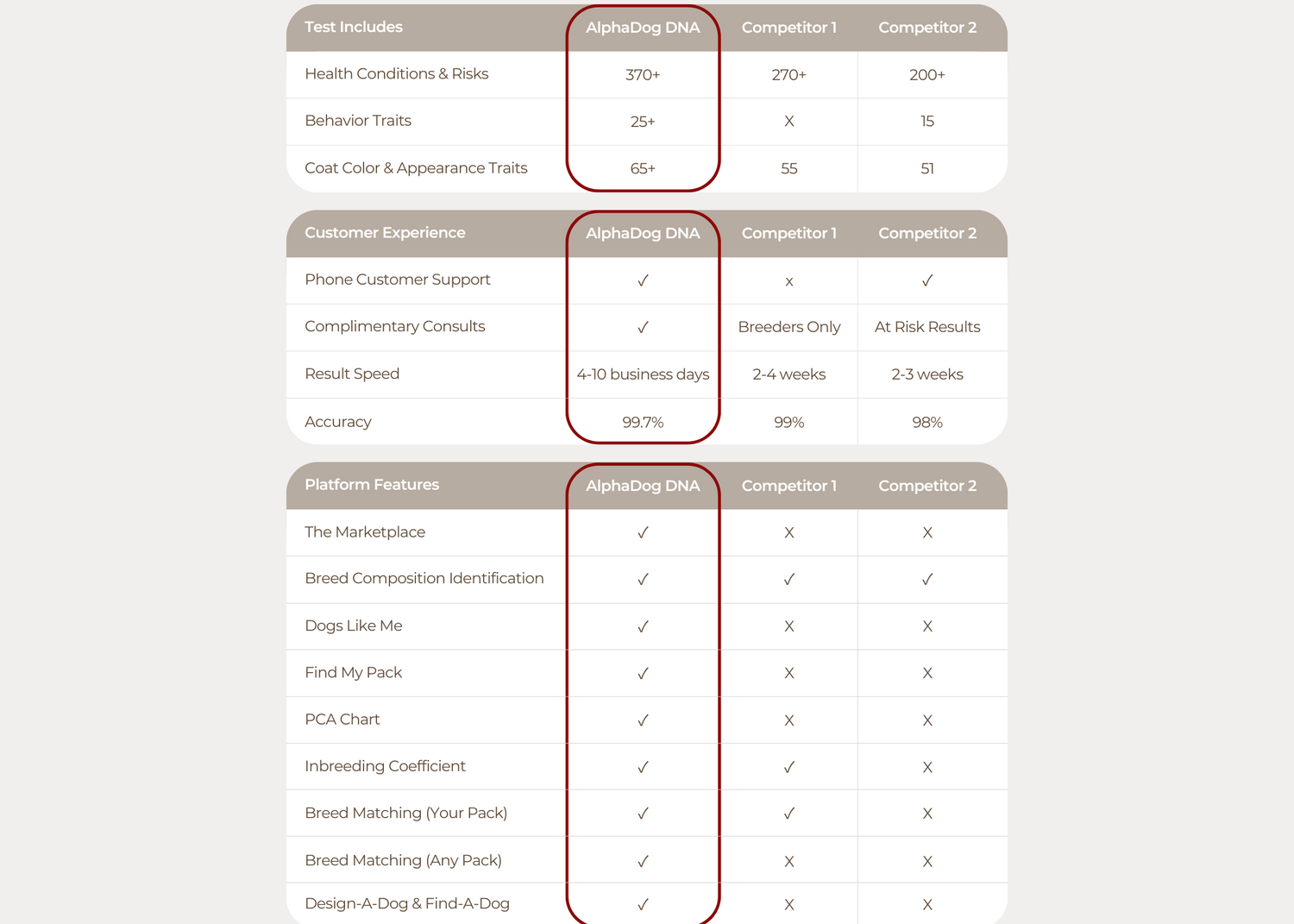 | Test Includes | AlphaDog DNA | Competitor 1 | Competitor 2 |
|---|---|---|---|
| Health Conditions & Risks | 370+ | 270+ | 200+ |
| Behavior Traits | 25+ | X | 15 |
| Coat Color & Appearance Traits | 65+ | 55 | 51 |

| Customer Experience | AlphaDog DNA | Competitor 1 | Competitor 2 |
|---|---|---|---|
| Phone Customer Support | ✓ | x | ✓ |
| Complimentary Consults | ✓ | Breeders Only | At Risk Results |
| Result Speed | 4-10 business days | 2-4 weeks | 2-3 weeks |
| Accuracy | 99.7% | 99% | 98% |

| Platform Features | AlphaDog DNA | Competitor 1 | Competitor 2 |
|---|---|---|---|
| The Marketplace | ✓ | X | X |
| Breed Composition Identification | ✓ | ✓ | ✓ |
| Dogs Like Me | ✓ | X | X |
| Find My Pack | ✓ | X | X |
| PCA Chart | ✓ | X | X |
| Inbreeding Coefficient | ✓ | ✓ | X |
| Breed Matching (Your Pack) | ✓ | ✓ | X |
| Breed Matching (Any Pack) | ✓ | X | X |
| Design-A-Dog & Find-A-Dog | ✓ | X | X |